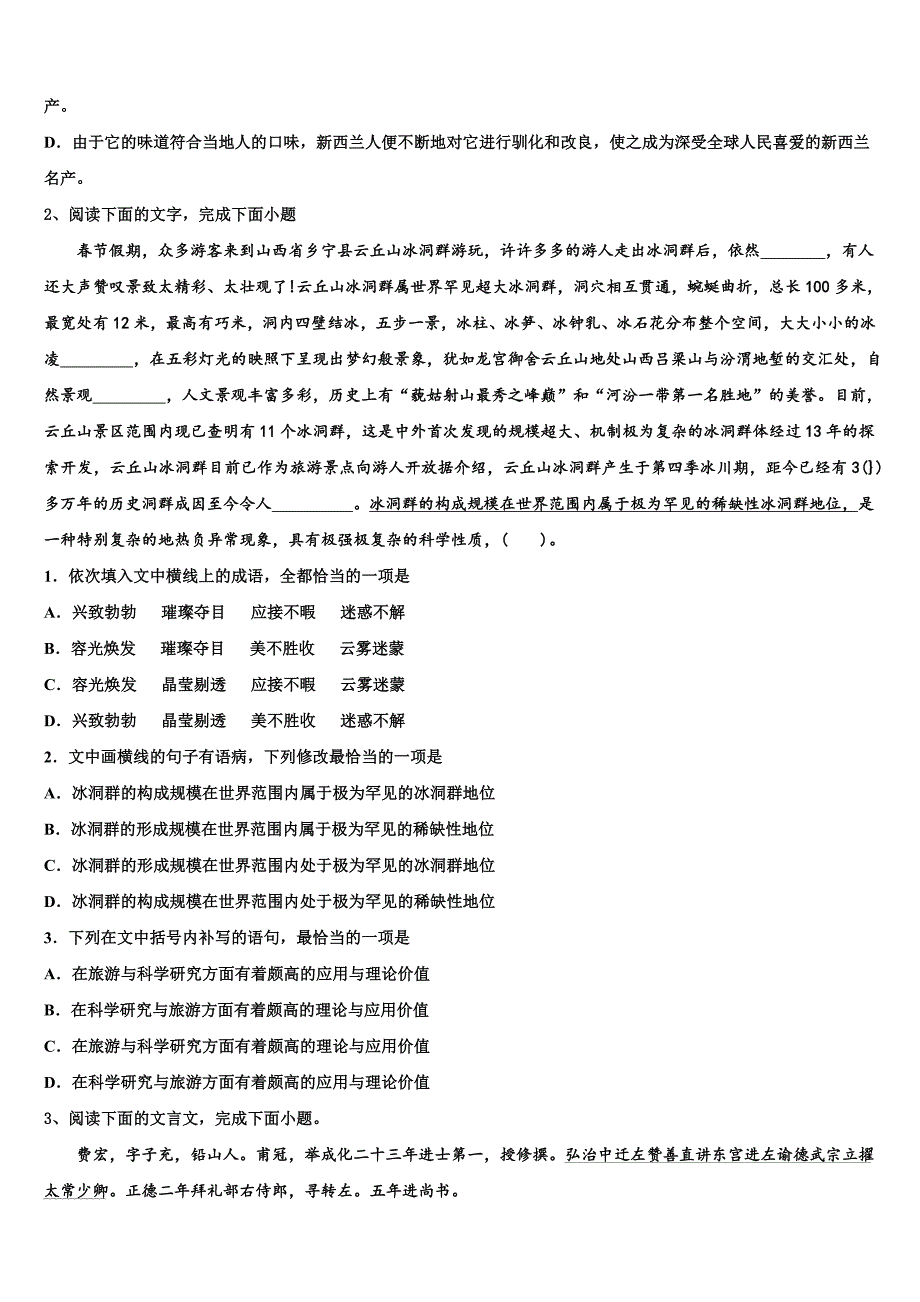 产。

D．由于它的味道符合当地人的口味，新西兰人便不断地对它进行驯化和改良，使之成为深受全球人民喜爱的新西兰名产。

2、阅读下面的文字，完成下面小题

春节假期，众多游客来到山西省乡宁县云丘山冰洞群游玩，许许多多的游人走出冰洞群后，依然________，有人还大声赞叹景致太精彩、太壮观了！云丘山冰洞群属世界罕见超大冰洞群，洞穴相互贯通，蜿蜒曲折，总长100多米，最宽处有12米，最高有巧米，洞内四壁结冰，五步一景，冰柱、冰笋、冰钟乳、冰石花分布整个空间，大大小小的冰凌_________，在五彩灯光的映照下呈现出梦幻般景象，犹如龙宫御舍云丘山地处山西吕梁山与汾渭地堑的交汇处，自然景观_________，人文景观丰富多彩，历史上有“藐姑射山最秀之峰巅”和“河汾一带第一名胜地”的美誉。目前，云丘山景区范围内现已查明有11个冰洞群，这是中外首次发现的规模超大、机制极为复杂的冰洞群体经过13年的探索开发，云丘山冰洞群目前已作为旅游景点向游人开放据介绍，云丘山冰洞群产生于第四季冰川期，距今已经有3()多万年的历史洞群成因至今令人__________。冰洞群的构成规模在世界范围内属于极为罕见的稀缺性冰洞群地位，是一种特别复杂的地热负异常现象，具有极强极复杂的科学性质，(　　)。

1．依次填入文中横线上的成语，全都恰当的一项是

A．兴致勃勃　璀璨夺目　应接不暇　迷惑不解

B．容光焕发　璀璨夺目　美不胜收　云雾迷蒙

C．容光焕发　晶莹剔透　应接不暇　云雾迷蒙

D．兴致勃勃　晶莹剔透　美不胜收　迷惑不解

2．文中画横线的句子有语病，下列修改最恰当的一项是

A．冰洞群的构成规模在世界范围内属于极为罕见的冰洞群地位

B．冰洞群的形成规模在世界范围内属于极为罕见的稀缺性地位

C．冰洞群的形成规模在世界范围内处于极为罕见的冰洞群地位

D．冰洞群的构成规模在世界范围内处于极为罕见的稀缺性地位

3．下列在文中括号内补写的语句，最恰当的一项是

A．在旅游与科学研究方面有着颇高的应用与理论价值

B．在科学研究与旅游方面有着颇高的理论与应用价值

C．在旅游与科学研究方面有着颇高的理论与应用价值

D．在科学研究与旅游方面有着颇高的应用与理论价值

3、阅读下面的文言文，完成下面小题。

费宏，字子充，铅山人。甫冠，举成化二十三年进士第一，授修撰。弘治中迁左赞善直讲东宫进左谕德武宗立擢太常少卿。正德二年拜礼部右侍郎，寻转左。五年进尚书。